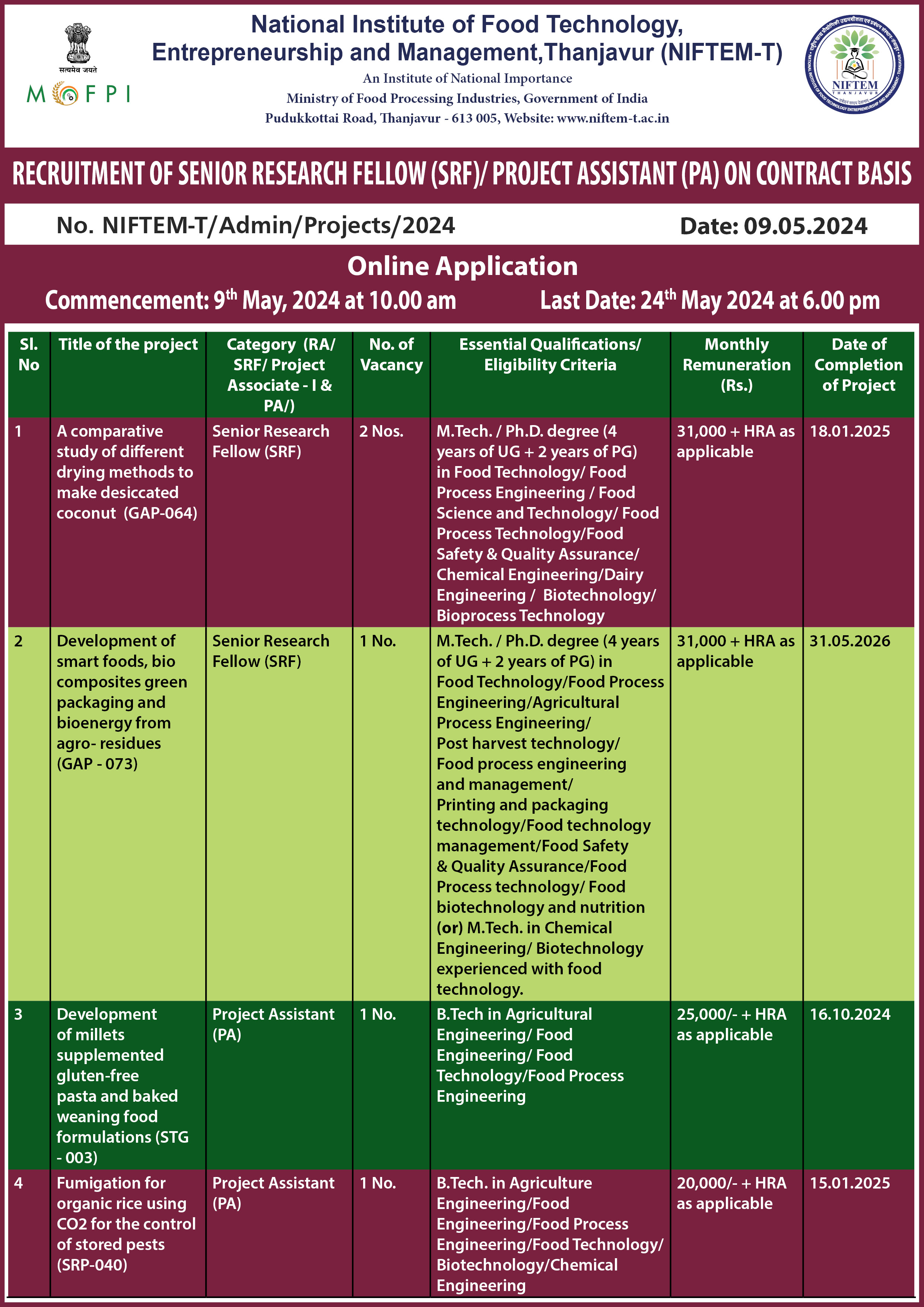 सत्यमेव जयते

MOFPI

National Institute of Food Technology, Entrepreneurship and Management,Thanjavur (NIFTEM-T)

An Institute of National Importance
Ministry of Food Processing Industries, Government of India
Pudukkottai Road, Thanjavur - 613 005, Website: www.niftem-t.ac.in

NIFTEM THANJAVUR

RECRUITMENT OF SENIOR RESEARCH FELLOW (SRF)/ PROJECT ASSISTANT (PA) ON CONTRACT BASIS

No. NIFTEM-T/Admin/Projects/2024

Date: 09.05.2024

Online Application

Commencement: 9$^{th}$ May, 2024 at 10.00 am

Last Date: 24$^{th}$ May 2024 at 6.00 pm

| Sl. No | Title of the project | Category (RA/ SRF/ Project Associate - I & PA/) | No. of Vacancy | Essential Qualifications/ Eligibility Criteria | Monthly Remuneration (Rs.) | Date of Completion of Project |
|---|---|---|---|---|---|---|
| 1 | A comparative study of different drying methods to make desiccated coconut (GAP-064) | Senior Research Fellow (SRF) | 2 Nos. | M.Tech. / Ph.D. degree (4 years of UG + 2 years of PG) in Food Technology/ Food Process Engineering / Food Science and Technology/ Food Process Technology/Food Safety & Quality Assurance/ Chemical Engineering/Dairy Engineering / Biotechnology/ Bioprocess Technology | 31,000 + HRA as applicable | 18.01.2025 |
| 2 | Development of smart foods, bio composites green packaging and bioenergy from agro- residues (GAP - 073) | Senior Research Fellow (SRF) | 1 No. | M.Tech. / Ph.D. degree (4 years of UG + 2 years of PG) in Food Technology/Food Process Engineering/Agricultural Process Engineering/ Post harvest technology/ Food process engineering and management/ Printing and packaging technology/Food technology management/Food Safety & Quality Assurance/Food Process technology/ Food biotechnology and nutrition (or) M.Tech. in Chemical Engineering/ Biotechnology experienced with food technology. | 31,000 + HRA as applicable | 31.05.2026 |
| 3 | Development of millets supplemented gluten-free pasta and baked weaning food formulations (STG - 003) | Project Assistant (PA) | 1 No. | B.Tech in Agricultural Engineering/ Food Engineering/ Food Technology/Food Process Engineering | 25,000/- + HRA as applicable | 16.10.2024 |
| 4 | Fumigation for organic rice using CO2 for the control of stored pests (SRP-040) | Project Assistant (PA) | 1 No. | B.Tech. in Agriculture Engineering/Food Engineering/Food Process Engineering/Food Technology/ Biotechnology/Chemical Engineering | 20,000/- + HRA as applicable | 15.01.2025 |